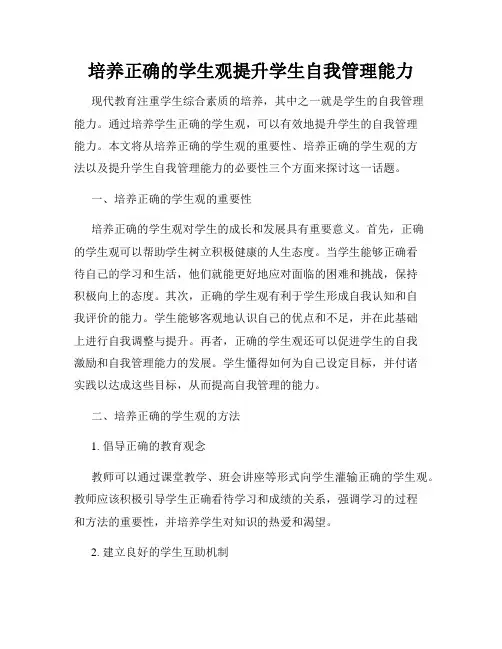 培养正确的学生观提升学生自我管理能力

现代教育注重学生综合素质的培养，其中之一就是学生的自我管理能力。通过培养学生正确的学生观，可以有效地提升学生的自我管理能力。本文将从培养正确的学生观的重要性、培养正确的学生观的方法以及提升学生自我管理能力的必要性三个方面来探讨这一话题。

一、培养正确的学生观的重要性

培养正确的学生观对学生的成长和发展具有重要意义。首先，正确的学生观可以帮助学生树立积极健康的人生态度。当学生能够正确看待自己的学习和生活，他们就能更好地应对面临的困难和挑战，保持积极向上的态度。其次，正确的学生观有利于学生形成自我认知和自我评价的能力。学生能够客观地认识自己的优点和不足，并在此基础上进行自我调整与提升。再者，正确的学生观还可以促进学生的自我激励和自我管理能力的发展。学生懂得如何为自己设定目标，并付诸实践以达成这些目标，从而提高自我管理的能力。

二、培养正确的学生观的方法

1. 倡导正确的教育观念

教师可以通过课堂教学、班会讲座等形式向学生灌输正确的学生观。教师应该积极引导学生正确看待学习和成绩的关系，强调学习的过程和方法的重要性，并培养学生对知识的热爱和渴望。

2. 建立良好的学生互助机制